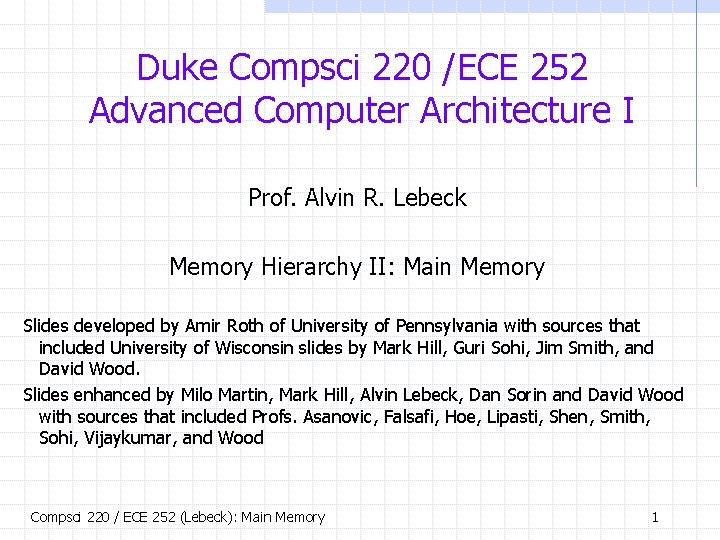 Duke Compsci 220 /ECE 252
Advanced Computer Architecture I

Prof. Alvin R. Lebeck

Memory Hierarchy II: Main Memory

Slides developed by Amir Roth of University of Pennsylvania with sources that included University of Wisconsin slides by Mark Hill, Guri Sohi, Jim Smith, and David Wood.

Slides enhanced by Milo Martin, Mark Hill, Alvin Lebeck, Dan Sorin and David Wood with sources that included Profs. Asanovic, Falsafi, Hoe, Lipasti, Shen, Smith, Sohi, Vijaykumar, and Wood

Compsci 220 / ECE 252 (Lebeck): Main Memory
1